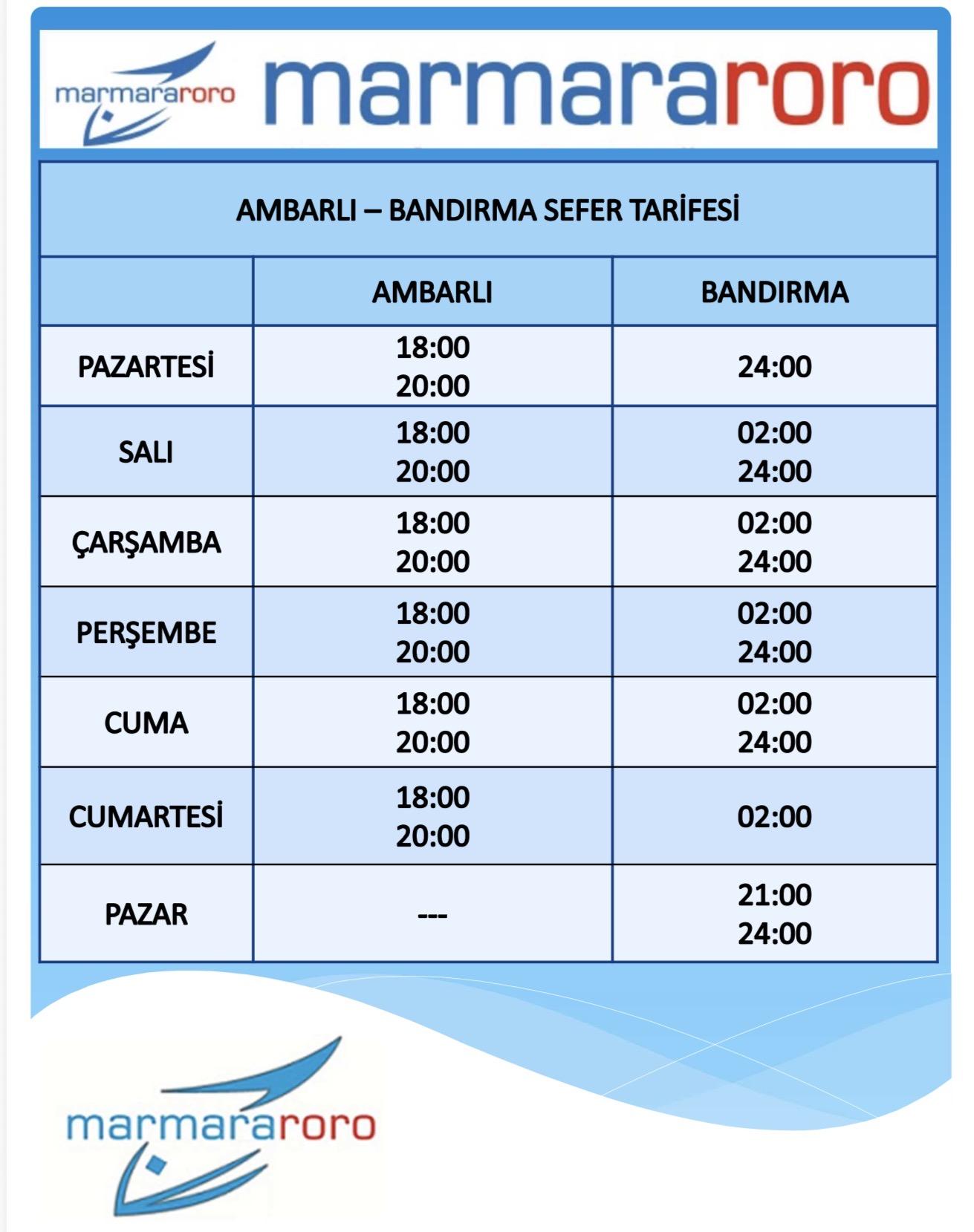 marmararoro marmararoro

AMBARLI – BANDIRMA SEFER TARİFESİ

| | AMBARLI | BANDIRMA |
|---|---|---|
| PAZARTESİ | 18:00 20:00 | 24:00 |
| SALI | 18:00 20:00 | 02:00 24:00 |
| ÇARŞAMBA | 18:00 20:00 | 02:00 24:00 |
| PERŞEMBE | 18:00 20:00 | 02:00 24:00 |
| CUMA | 18:00 20:00 | 02:00 24:00 |
| CUMARTESİ | 18:00 20:00 | 02:00 |
| PAZAR | --- | 21:00 24:00 |

marmararoro